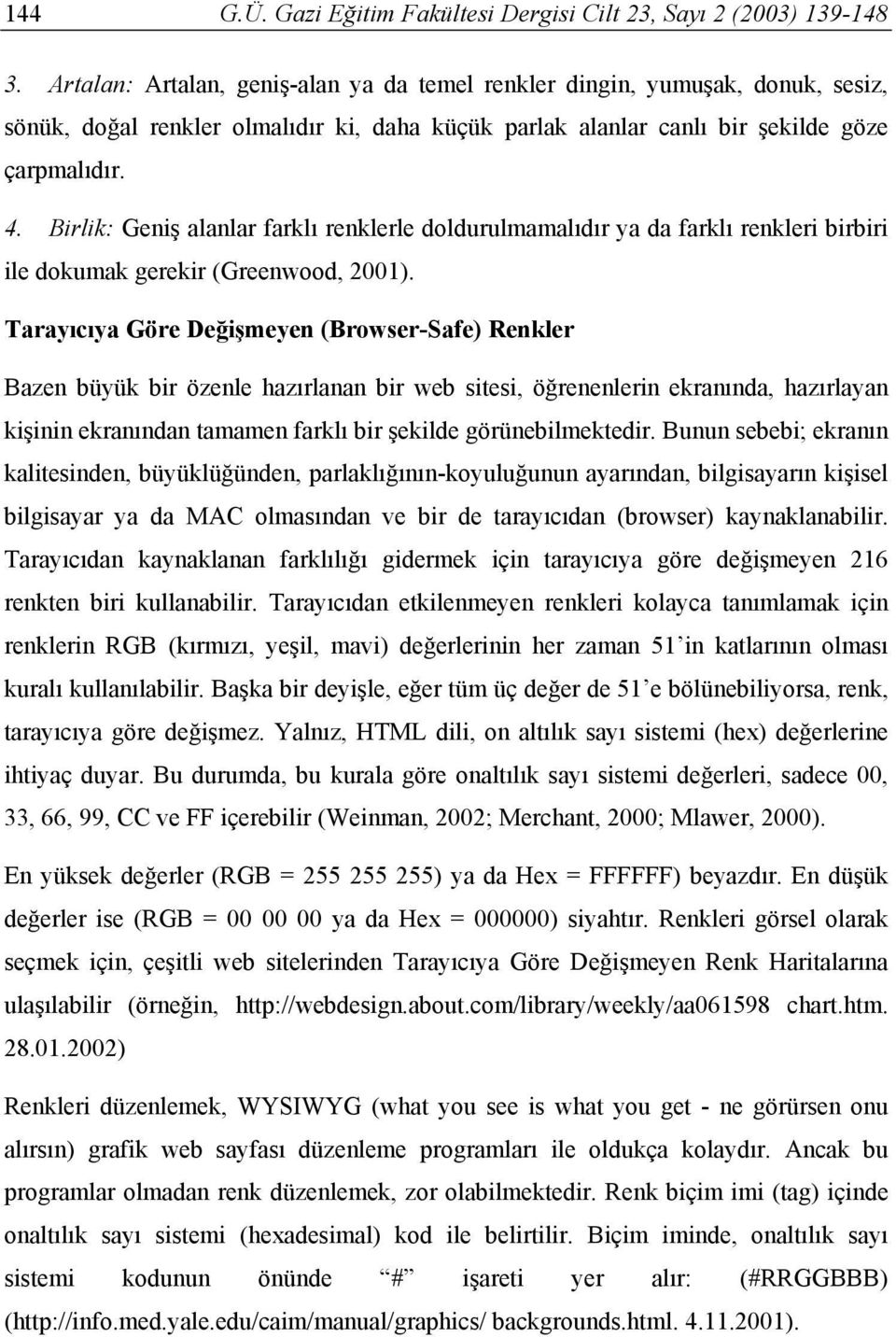 144 G.Ü. Gazi Eğitim Fakültesi Dergisi Cilt 23, Sayı 2 (2003) 139-148

3. Artalan: Artalan, geniş-alan ya da temel renkler dingin, yumuşak, donuk, sesiz, sönük, doğal renkler olmalıdır ki, daha küçük parlak alanlar canlı bir şekilde göze çarpmalıdır.

4. Birlik: Geniş alanlar farklı renklerle doldurulmamalıdır ya da farklı renkleri birbiri ile dokumak gerekir (Greenwood, 2001).

Tarayıcıya Göre Değişmeyen (Browser-Safe) Renkler

Bazen büyük bir özenle hazırlanan bir web sitesi, öğrenenlerin ekranında, hazırlayan kişinin ekranından tamamen farklı bir şekilde görünebilmektedir. Bunun sebebi; ekranın kalitesinden, büyüklüğünden, parlaklığının-koyuluğunun ayarından, bilgisayarın kişisel bilgisayar ya da MAC olmasından ve bir de tarayıcıdan (browser) kaynaklanabilir. Tarayıcıdan kaynaklanan farklılığı gidermek için tarayıcıya göre değişmeyen 216 renkten biri kullanabilir. Tarayıcıdan etkilenmeyen renkleri kolayca tanımlamak için renklerin RGB (kırmızı, yeşil, mavi) değerlerinin her zaman 51'in katlarının olması kuralı kullanılabilir. Başka bir deyişle, eğer tüm üç değer de 51'e bölünebiliyorsa, renk, tarayıcıya göre değişmez. Yalnız, HTML dili, on altılık sayı sistemi (hex) değerlerine ihtiyaç duyar. Bu durumda, bu kurala göre onaltılık sayı sistemi değerleri, sadece 00, 33, 66, 99, CC ve FF içerebilir (Weinman, 2002; Merchant, 2000; Mlawer, 2000).

En yüksek değerler (RGB = 255 255 255) ya da Hex = FFFFFF) beyazdır. En düşük değerler ise (RGB = 00 00 00 ya da Hex = 000000) siyahtır. Renkleri görsel olarak seçmek için, çeşitli web sitelerinden Tarayıcıya Göre Değişmeyen Renk Haritalarına ulaşılabilir (örneğin, http://webdesign.about.com/library/weekly/aa061598 chart.htm. 28.01.2002)

Renkleri düzenlemek, WYSIWYG (what you see is what you get - ne görürsen onu alırsın) grafik web sayfası düzenleme programları ile oldukça kolaydır. Ancak bu programlar olmadan renk düzenlemek, zor olabilmektedir. Renk biçim imi (tag) içinde onaltılık sayı sistemi (hexadesimal) kod ile belirtilir. Biçim iminde, onaltılık sayı sistemi kodunun önünde "#" işareti yer alır: (#RRGGBBB) (http://info.med.yale.edu/caim/manual/graphics/ backgrounds.html. 4.11.2001).